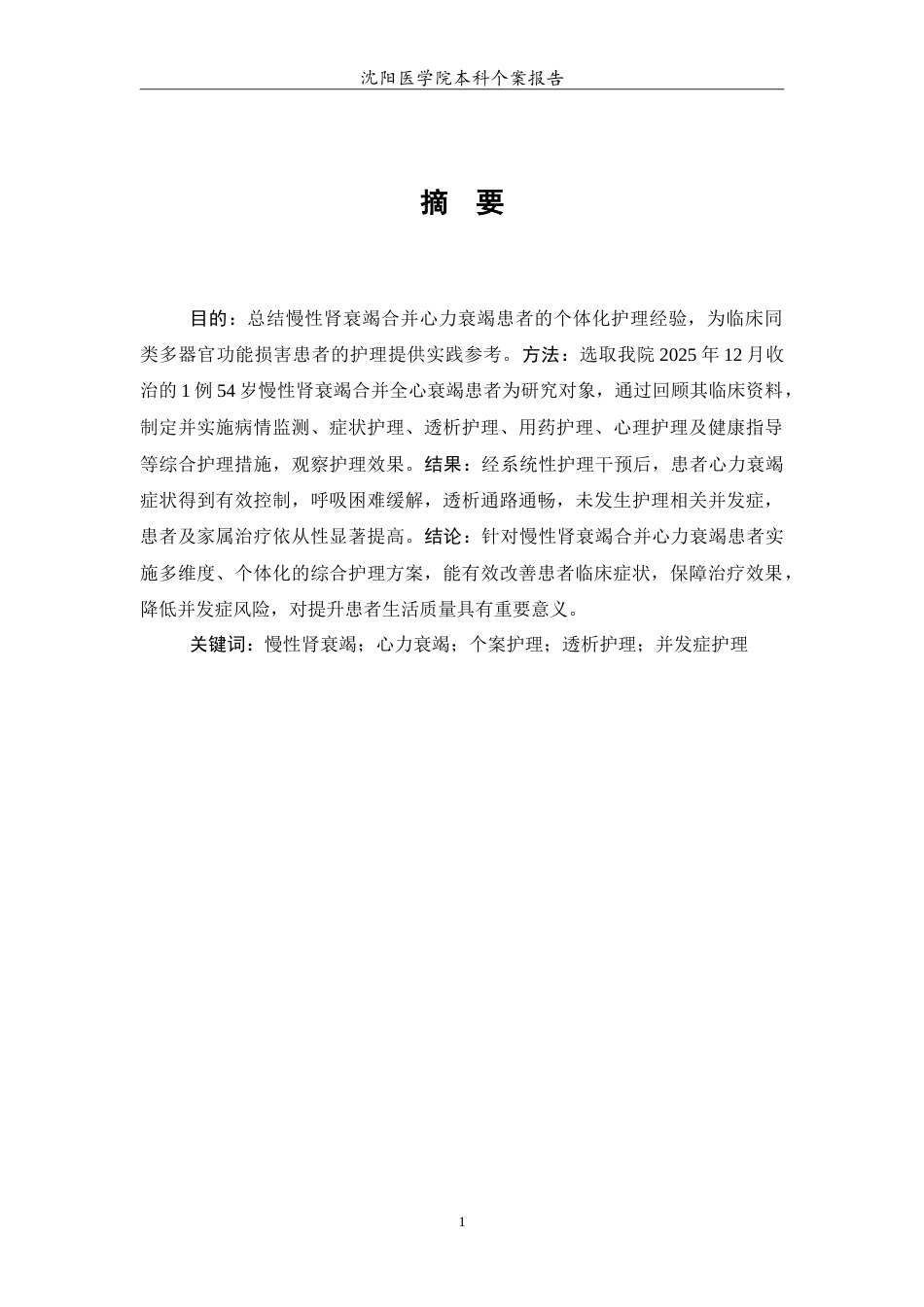 沈阳医学院本科个案报告

摘　要

目的：总结慢性肾衰竭合并心力衰竭患者的个体化护理经验，为临床同类多器官功能损害患者的护理提供实践参考。方法：选取我院 2025 年 12 月收治的 1 例 54 岁慢性肾衰竭合并全心衰竭患者为研究对象，通过回顾其临床资料，制定并实施病情监测、症状护理、透析护理、用药护理、心理护理及健康指导等综合护理措施，观察护理效果。结果：经系统性护理干预后，患者心力衰竭症状得到有效控制，呼吸困难缓解，透析通路通畅，未发生护理相关并发症，患者及家属治疗依从性显著提高。结论：针对慢性肾衰竭合并心力衰竭患者实施多维度、个体化的综合护理方案，能有效改善患者临床症状，保障治疗效果，降低并发症风险，对提升患者生活质量具有重要意义。

关键词：慢性肾衰竭；心力衰竭；个案护理；透析护理；并发症护理

1